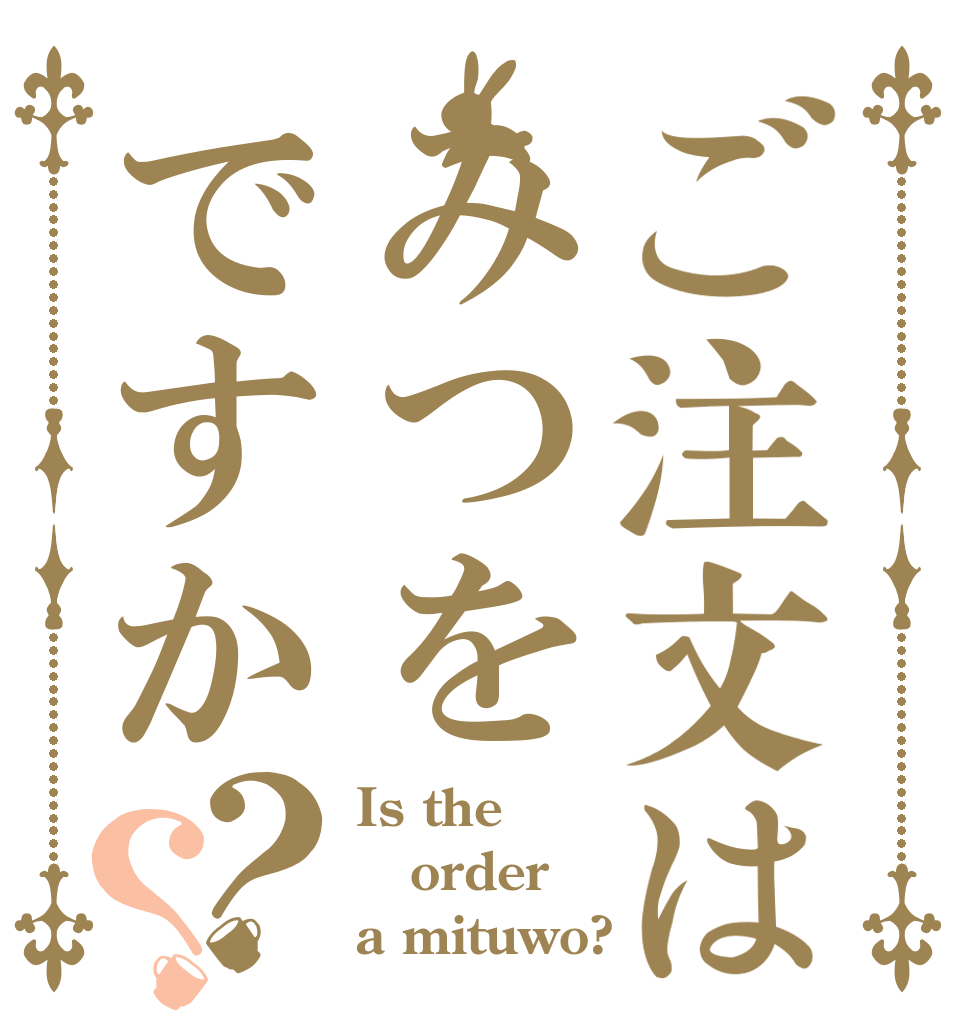 ご注文は
みつを
ですか??

Is the order a mituwo?